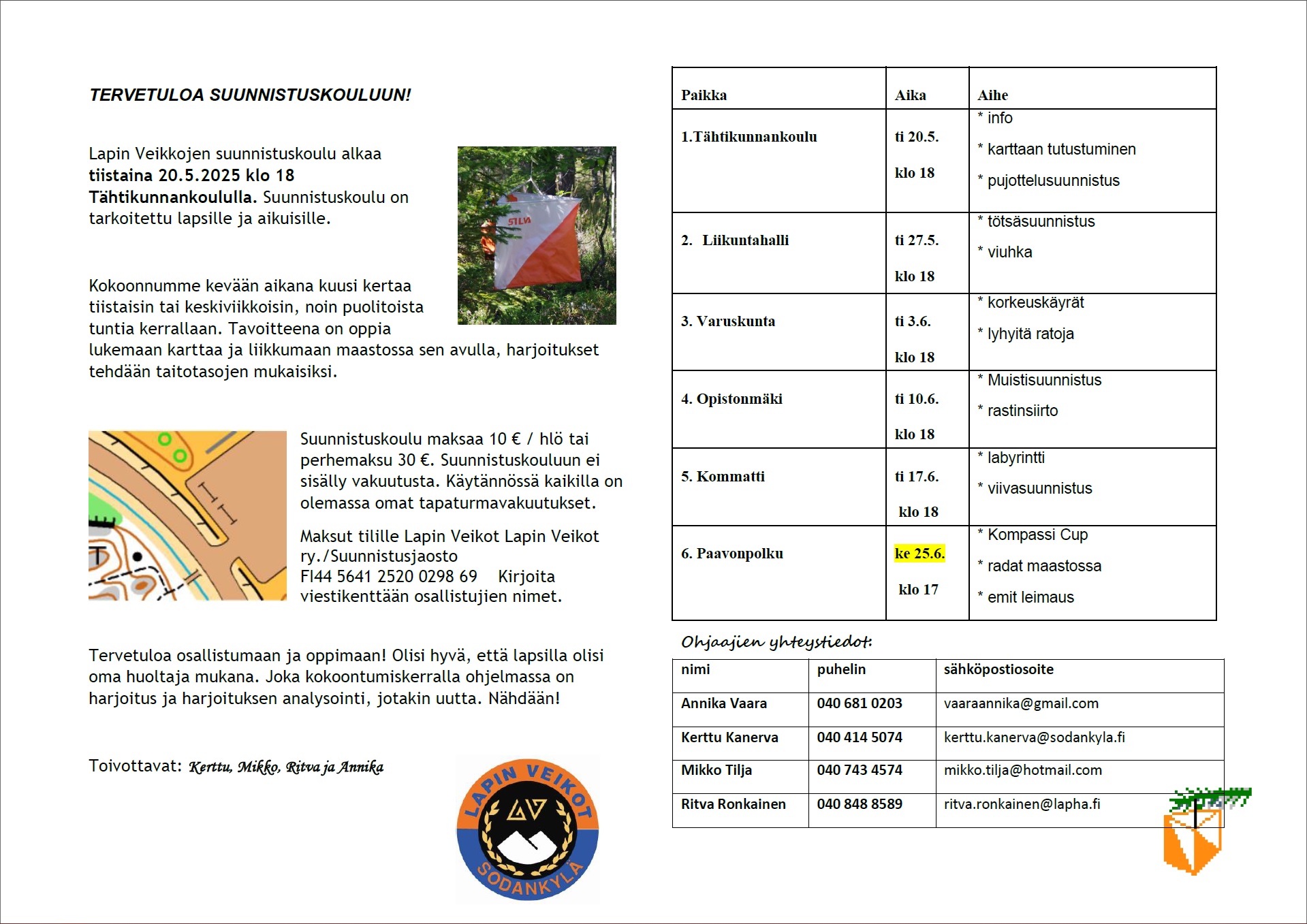 TERVETULOA SUUNNISTUSKOULUUN!

Lapin Veikkojen suunnistuskoulu alkaa tiistaina 20.5.2025 klo 18 Tähtikunnankoululla. Suunnistuskoulu on tarkoitettu lapsille ja aikuisille.

Kokoonnumme kevään aikana kuusi kertaa tiistaisin tai keskiviikkoisin, noin puolitoista tuntia kerrallaan. Tavoitteena on oppia lukemaan karttaa ja liikkumaan maastossa sen avulla, harjoitukset tehdään taitotasojen mukaisiksi.

Suunnistuskoulu maksaa 10 € / hlö tai perhemaksu 30 €. Suunnistuskouluun ei sisälly vakuutusta. Käytännössä kaikilla on olemassa omat tapaturmavakuutukset.

Maksut tilille Lapin Veikot Lapin Veikot ry./Suunnistusjaosto FI44 5641 2520 0298 69 Kirjoita viestikenttään osallistujien nimet.

Tervetuloa osallistumaan ja oppimaan! Olisi hyvä, että lapsilla olisi oma huoltaja mukana. Joka kokoontumiskerralla ohjelmassa on harjoitus ja harjoituksen analysointi, jotakin uutta. Nähdään!

Toivottavat: Kerttu, Mikko, Ritva ja Annika

LAPIN VEIKOT
SODANKYLÄ

| Paikka | Aika | Aihe |
|---|---|---|
| 1.Tähtikunnankoulu | ti 20.5. klo 18 | * info * karttaan tutustuminen * pujottelusuunnistus |
| 2. Liikuntahalli | ti 27.5. klo 18 | * tötsäsuunnistus * viuhka |
| 3. Varuskunta | ti 3.6. klo 18 | * korkeuskäyrät * lyhyitä ratoja |
| 4. Opistonmäki | ti 10.6. klo 18 | * Muistisuunnistus * rastinsiirto |
| 5. Kommatti | ti 17.6. klo 18 | * labyrintti * viivasuunnistus |
| 6. Paavonpolku | ke 25.6. klo 17 | * Kompassi Cup * radat maastossa * emit leimaus |

Ohjaajien yhteystiedot:

| nimi | puhelin | sähköpostiosoite |
|---|---|---|
| Annika Vaara | 040 681 0203 | vaaraannika@gmail.com |
| Kerttu Kanerva | 040 414 5074 | kerttu.kanerva@sodankyla.fi |
| Mikko Tilja | 040 743 4574 | mikko.tilja@hotmail.com |
| Ritva Ronkainen | 040 848 8589 | ritva.ronkainen@lapha.fi |